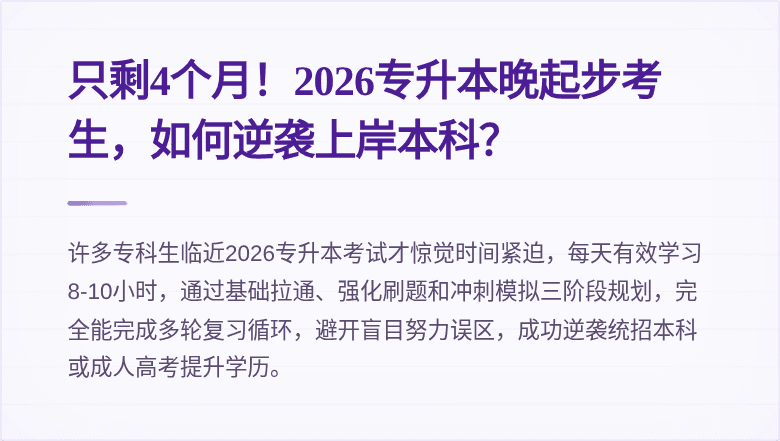 只剩4个月！2026专升本晚起步考生，如何逆袭上岸本科？

许多专科生临近2026专升本考试才惊觉时间紧迫，每天有效学习8-10小时，通过基础拉通、强化刷题和冲刺模拟三阶段规划，完全能完成多轮复习循环，避开盲目努力误区，成功逆袭统招本科或成人高考提升学历。